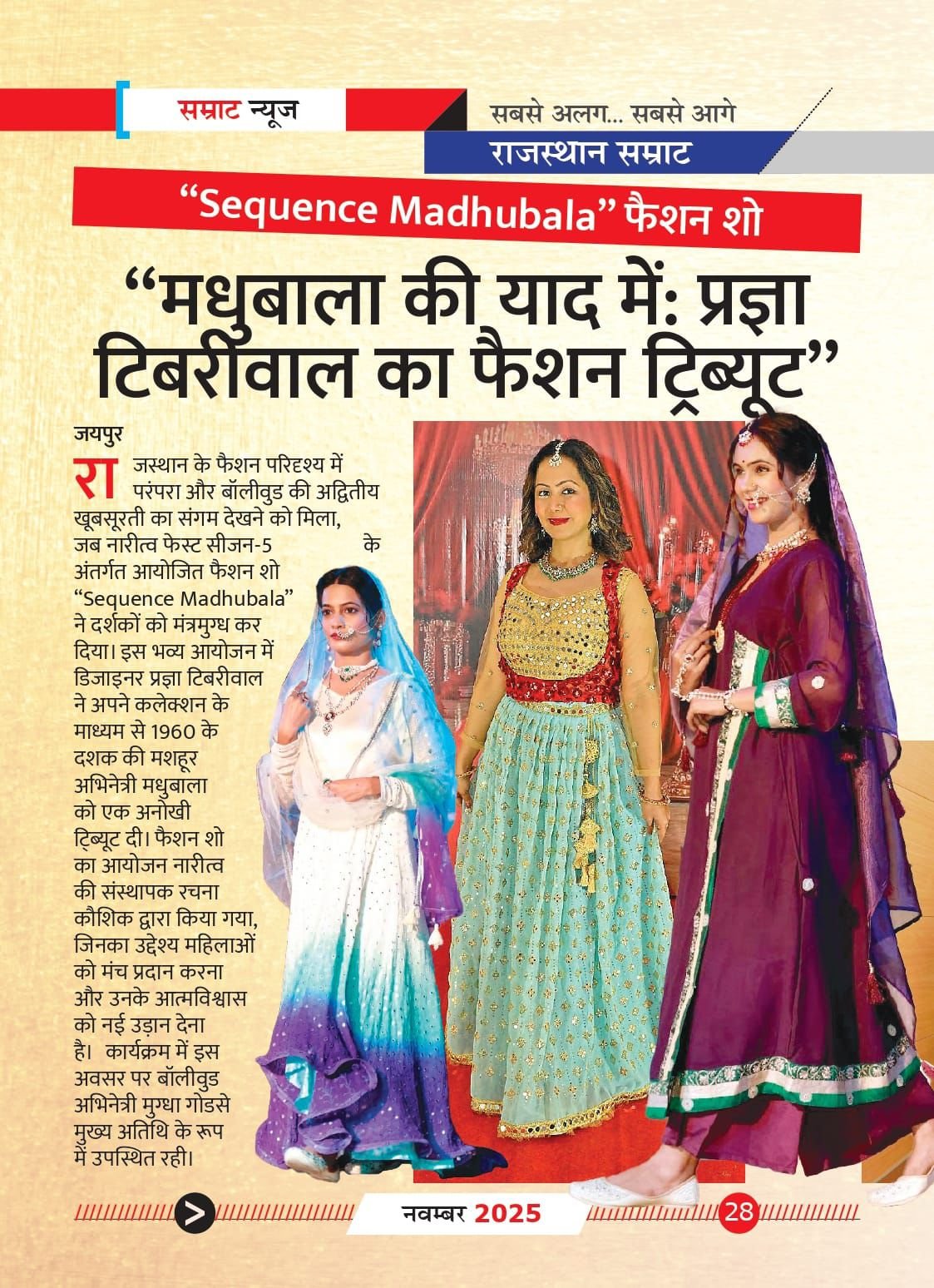 सम्राट न्यूज

सबसे अलग... सबसे आगे

राजस्थान सम्राट

“Sequence Madhubala” फैशन शो

“मधुबाला की याद में: प्रज्ञा टिबरीवाल का फैशन ट्रिब्यूट”

जयपुर

राजस्थान के फैशन परिदृश्य में परंपरा और बॉलीवुड की अद्वितीय खूबसूरती का संगम देखने को मिला, जब नारीत्व फेस्ट सीजन-5 के अंतर्गत आयोजित फैशन शो “Sequence Madhubala” ने दर्शकों को मंत्रमुग्ध कर दिया। इस भव्य आयोजन में डिजाइनर प्रज्ञा टिबरीवाल ने अपने कलेक्शन के माध्यम से 1960 के दशक की मशहूर अभिनेत्री मधुबाला को एक अनोखी ट्रिब्यूट दी। फैशन शो का आयोजन नारीत्व की संस्थापक रचना कौशिक द्वारा किया गया, जिनका उद्देश्य महिलाओं को मंच प्रदान करना और उनके आत्मविश्वास को नई उड़ान देना है। कार्यक्रम में इस अवसर पर बॉलीवुड अभिनेत्री मुग्धा गोडसे मुख्य अतिथि के रूप में उपस्थित रही।

नवम्बर 2025

28